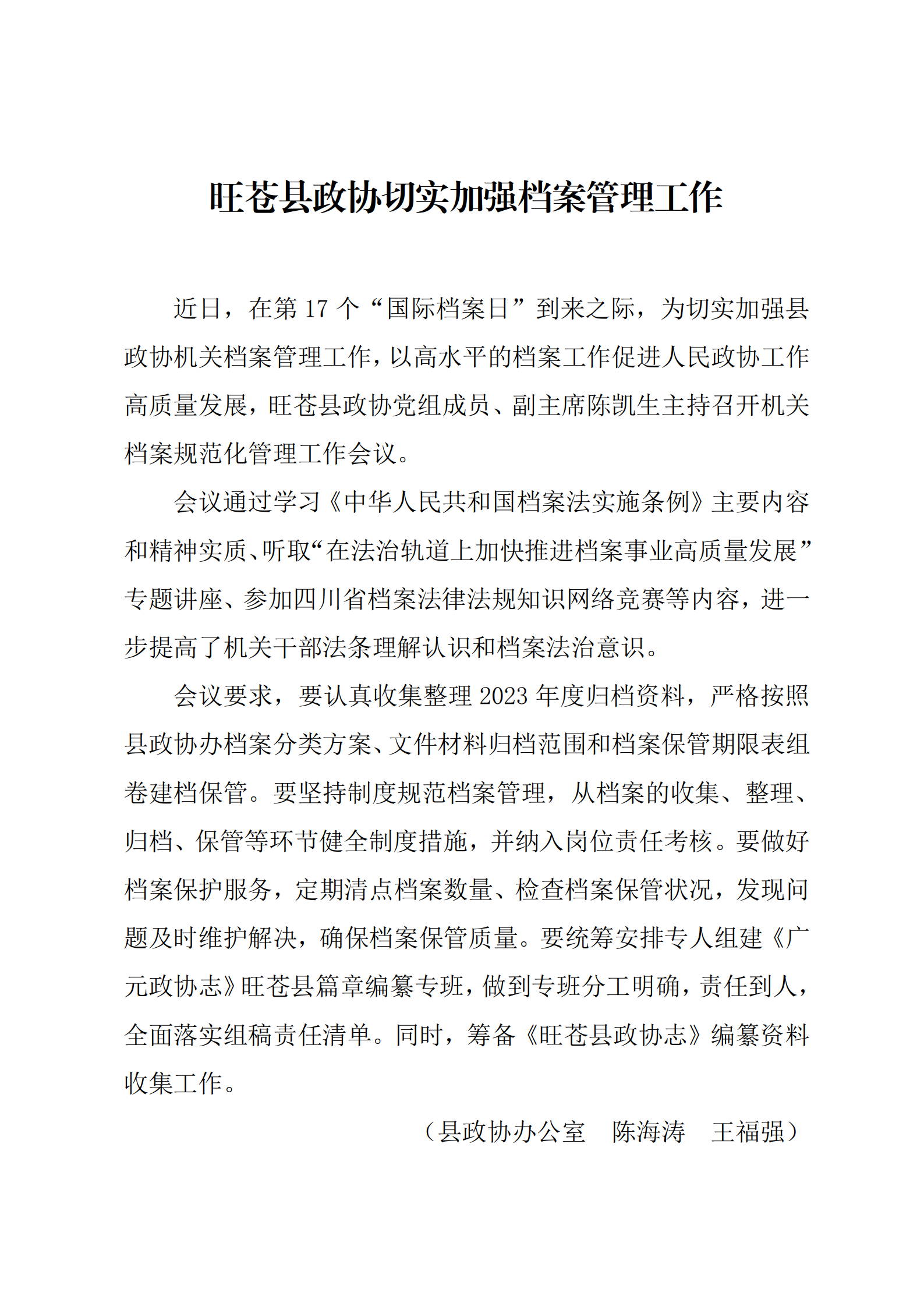 旺苍县政协切实加强档案管理工作

近日，在第 17 个“国际档案日”到来之际，为切实加强县政协机关档案管理工作，以高水平的档案工作促进人民政协工作高质量发展，旺苍县政协党组成员、副主席陈凯生主持召开机关档案规范化管理工作会议。

会议通过学习《中华人民共和国档案法实施条例》主要内容和精神实质、听取“在法治轨道上加快推进档案事业高质量发展”专题讲座、参加四川省档案法律法规知识网络竞赛等内容，进一步提高了机关干部法条理解认识和档案法治意识。

会议要求，要认真收集整理 2023 年度归档资料，严格按照县政协办档案分类方案、文件材料归档范围和档案保管期限表组卷建档保管。要坚持制度规范档案管理，从档案的收集、整理、归档、保管等环节健全制度措施，并纳入岗位责任考核。要做好档案保护服务，定期清点档案数量、检查档案保管状况，发现问题及时维护解决，确保档案保管质量。要统筹安排专人组建《广元政协志》旺苍县篇章编纂专班，做到专班分工明确，责任到人，全面落实组稿责任清单。同时，筹备《旺苍县政协志》编纂资料收集工作。

（县政协办公室　陈海涛　王福强）